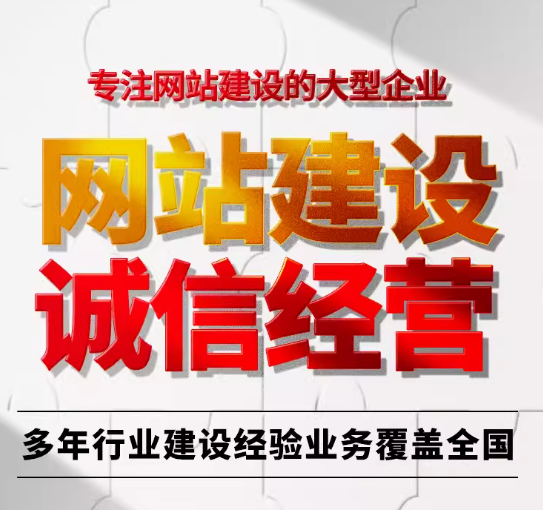 专注网站建设的大型企业

网站建设
诚信经营

多年行业建设经验业务覆盖全国